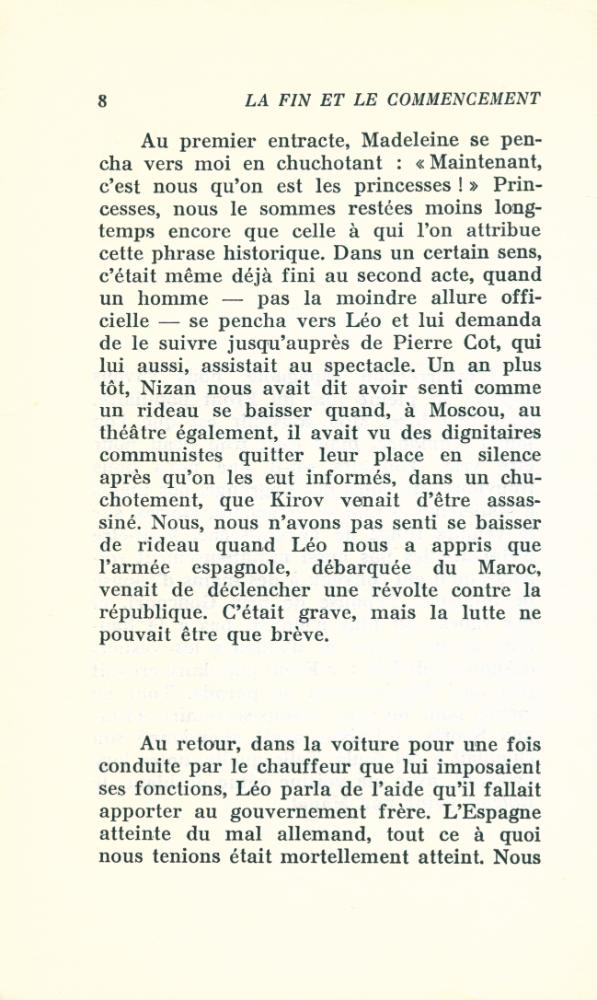 8 LA FIN ET LE COMMENCEMENT

Au premier entracte, Madeleine se pencha vers moi en chuchotant : « Maintenant, c'est nous qu'on est les princesses ! » Princesses, nous le sommes restées moins longtemps encore que celle à qui l'on attribue cette phrase historique. Dans un certain sens, c'était même déjà fini au second acte, quand un homme — pas la moindre allure officielle — se pencha vers Léo et lui demanda de le suivre jusqu'auprès de Pierre Cot, qui lui aussi, assistait au spectacle. Un an plus tôt, Nizan nous avait dit avoir senti comme un rideau se baisser quand, à Moscou, au théâtre également, il avait vu des dignitaires communistes quitter leur place en silence après qu'on les eut informés, dans un chuchotement, que Kirov venait d'être assassiné. Nous, nous n'avons pas senti se baisser de rideau quand Léo nous a appris que l'armée espagnole, débarquée du Maroc, venait de déclencher une révolte contre la république. C'était grave, mais la lutte ne pouvait être que brève.

Au retour, dans la voiture pour une fois conduite par le chauffeur que lui imposaient ses fonctions, Léo parla de l'aide qu'il fallait apporter au gouvernement frère. L'Espagne atteinte du mal allemand, tout ce à quoi nous tenions était mortellement atteint. Nous